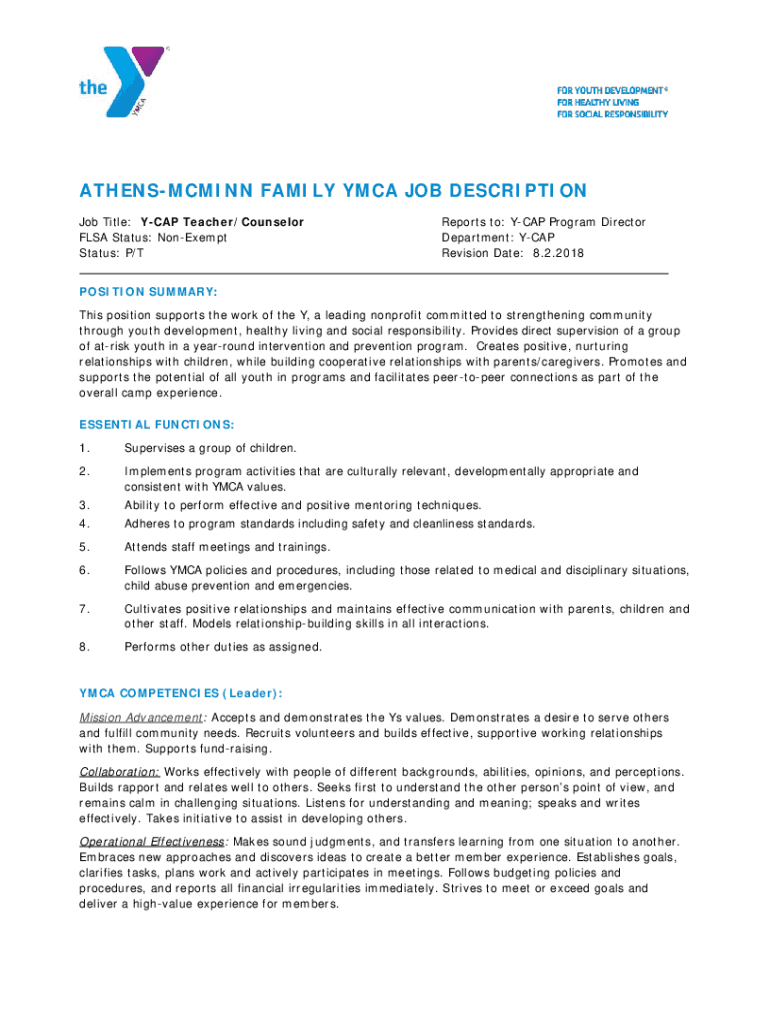 the YMCA

FOR YOUTH DEVELOPMENT®
FOR HEALTHY LIVING
FOR SOCIAL RESPONSIBILITY

ATHENS-MCMINN FAMILY YMCA JOB DESCRIPTION

Job Title: Y-CAP Teacher/Counselor
FLSA Status: Non-Exempt
Status: P/T

Reports to: Y-CAP Program Director
Department: Y-CAP
Revision Date: 8.2.2018

POSITION SUMMARY:

This position supports the work of the Y, a leading nonprofit committed to strengthening community through youth development, healthy living and social responsibility. Provides direct supervision of a group of at-risk youth in a year-round intervention and prevention program. Creates positive, nurturing relationships with children, while building cooperative relationships with parents/caregivers. Promotes and supports the potential of all youth in programs and facilitates peer-to-peer connections as part of the overall camp experience.

ESSENTIAL FUNCTIONS:

1. Supervises a group of children.
2. Implements program activities that are culturally relevant, developmentally appropriate and consistent with YMCA values.
3. Ability to perform effective and positive mentoring techniques.
4. Adheres to program standards including safety and cleanliness standards.
5. Attends staff meetings and trainings.
6. Follows YMCA policies and procedures, including those related to medical and disciplinary situations, child abuse prevention and emergencies.
7. Cultivates positive relationships and maintains effective communication with parents, children and other staff. Models relationship-building skills in all interactions.
8. Performs other duties as assigned.

YMCA COMPETENCIES (Leader):

Mission Advancement: Accepts and demonstrates the Ys values. Demonstrates a desire to serve others and fulfill community needs. Recruits volunteers and builds effective, supportive working relationships with them. Supports fund-raising.

Collaboration: Works effectively with people of different backgrounds, abilities, opinions, and perceptions. Builds rapport and relates well to others. Seeks first to understand the other person's point of view, and remains calm in challenging situations. Listens for understanding and meaning; speaks and writes effectively. Takes initiative to assist in developing others.

Operational Effectiveness: Makes sound judgments, and transfers learning from one situation to another. Embraces new approaches and discovers ideas to create a better member experience. Establishes goals, clarifies tasks, plans work and actively participates in meetings. Follows budgeting policies and procedures, and reports all financial irregularities immediately. Strives to meet or exceed goals and deliver a high-value experience for members.